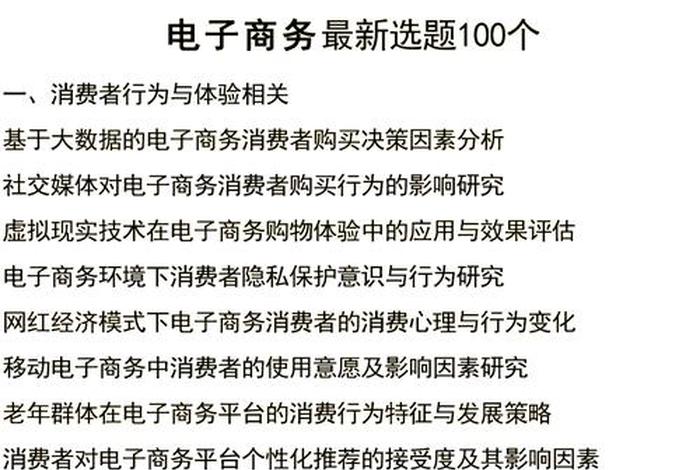 电子商务最新选题100个

一、消费者行为与体验相关

基于大数据的电子商务消费者购买决策因素分析

社交媒体对电子商务消费者购买行为的影响研究

虚拟现实技术在电子商务购物体验中的应用与效果评估

电子商务环境下消费者隐私保护意识与行为研究

网红经济模式下电子商务消费者的消费心理与行为变化

移动电子商务中消费者的使用意愿及影响因素研究

老年群体在电子商务平台的消费行为特征与发展策略

消费者对电子商务平台个性化推荐的接受度及其影响因素